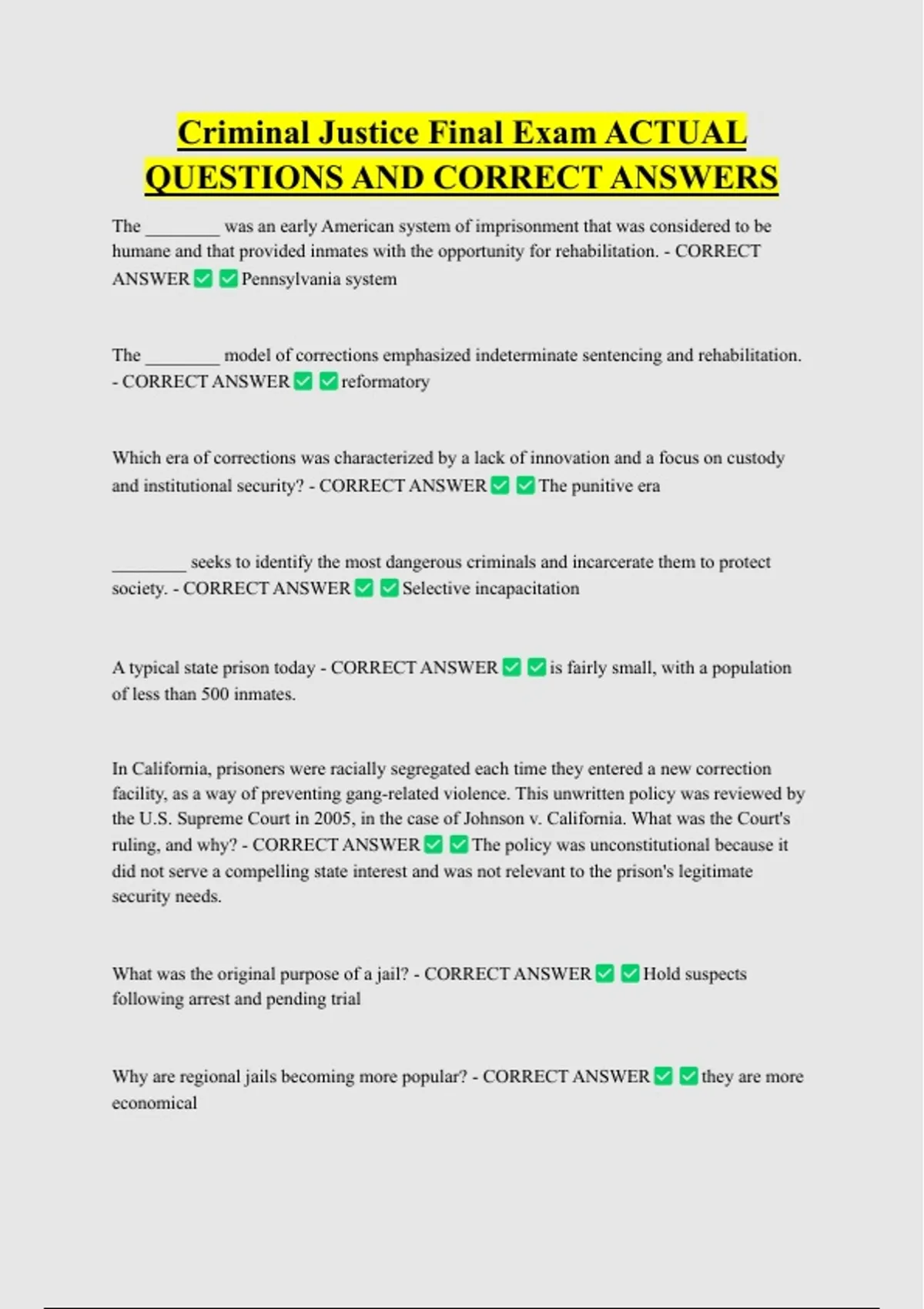 Criminal Justice Final Exam ACTUAL QUESTIONS AND CORRECT ANSWERS

The ________ was an early American system of imprisonment that was considered to be humane and that provided inmates with the opportunity for rehabilitation. - CORRECT ANSWER ✅ ✅ Pennsylvania system

The ________ model of corrections emphasized indeterminate sentencing and rehabilitation. - CORRECT ANSWER ✅ ✅ reformatory

Which era of corrections was characterized by a lack of innovation and a focus on custody and institutional security? - CORRECT ANSWER ✅ ✅ The punitive era

________ seeks to identify the most dangerous criminals and incarcerate them to protect society. - CORRECT ANSWER ✅ ✅ Selective incapacitation

A typical state prison today - CORRECT ANSWER ✅ ✅ is fairly small, with a population of less than 500 inmates.

In California, prisoners were racially segregated each time they entered a new correction facility, as a way of preventing gang-related violence. This unwritten policy was reviewed by the U.S. Supreme Court in 2005, in the case of Johnson v. California. What was the Court's ruling, and why? - CORRECT ANSWER ✅ ✅ The policy was unconstitutional because it did not serve a compelling state interest and was not relevant to the prison's legitimate security needs.

What was the original purpose of a jail? - CORRECT ANSWER ✅ ✅ Hold suspects following arrest and pending trial

Why are regional jails becoming more popular? - CORRECT ANSWER ✅ ✅ they are more economical